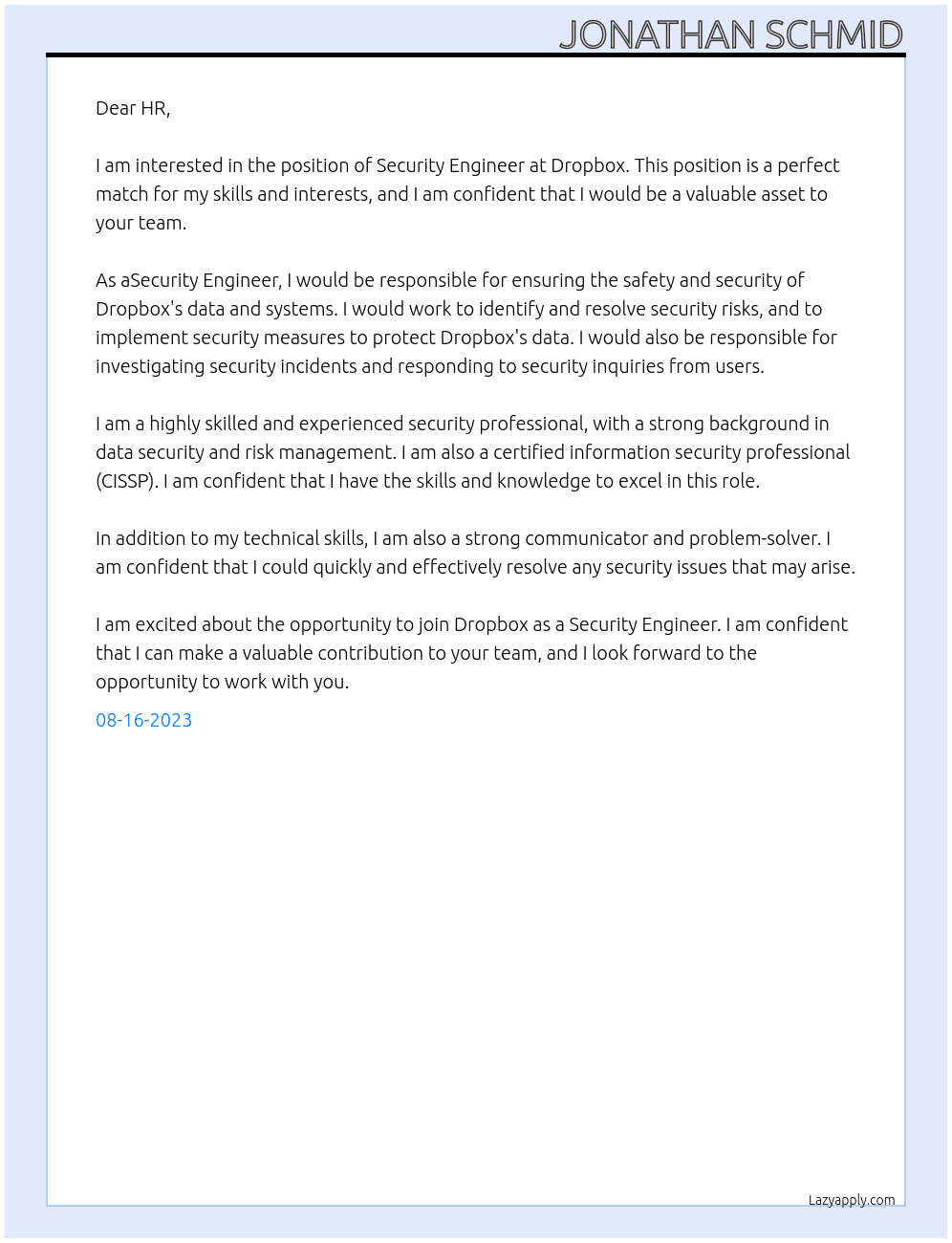 JONATHAN SCHMID

Dear HR,

I am interested in the position of Security Engineer at Dropbox. This position is a perfect match for my skills and interests, and I am confident that I would be a valuable asset to your team.

As aSecurity Engineer, I would be responsible for ensuring the safety and security of Dropbox's data and systems. I would work to identify and resolve security risks, and to implement security measures to protect Dropbox's data. I would also be responsible for investigating security incidents and responding to security inquiries from users.

I am a highly skilled and experienced security professional, with a strong background in data security and risk management. I am also a certified information security professional (CISSP). I am confident that I have the skills and knowledge to excel in this role.

In addition to my technical skills, I am also a strong communicator and problem-solver. I am confident that I could quickly and effectively resolve any security issues that may arise.

I am excited about the opportunity to join Dropbox as a Security Engineer. I am confident that I can make a valuable contribution to your team, and I look forward to the opportunity to work with you.

08-16-2023

Lazyapply.com